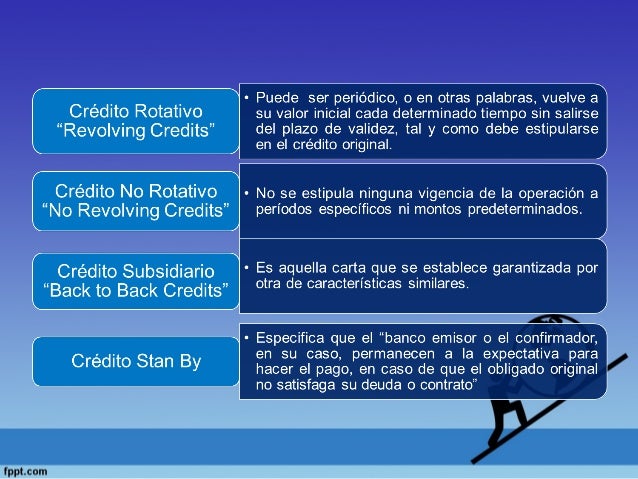 Crédito Rotativo
“Revolving Credits”

• Puede ser periódico, o en otras palabras, vuelve a su valor inicial cada determinado tiempo sin salirse del plazo de validez, tal y como debe estipularse en el crédito original.

Crédito No Rotativo
“No Revolving Credits”

• No se estipula ninguna vigencia de la operación a períodos específicos ni montos predeterminados.

Crédito Subsidiario
“Back to Back Credits”

• Es aquella carta que se establece garantizada por otra de características similares.

Crédito Stan By

• Especifica que el “banco emisor o el confirmador, en su caso, permanecen a la expectativa para hacer el pago, en caso de que el obligado original no satisfaga su deuda o contrato”

fppt.com